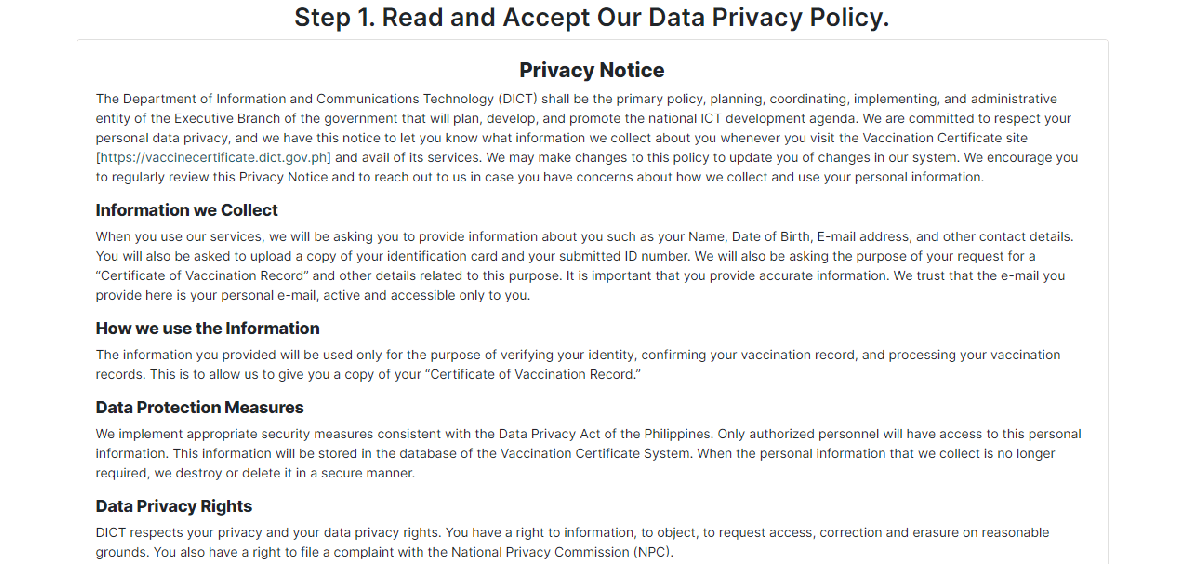 Step 1. Read and Accept Our Data Privacy Policy.

Privacy Notice

The Department of Information and Communications Technology (DICT) shall be the primary policy, planning, coordinating, implementing, and administrative entity of the Executive Branch of the government that will plan, develop, and promote the national ICT development agenda. We are committed to respect your personal data privacy, and we have this notice to let you know what information we collect about you whenever you visit the Vaccination Certificate site [https://vaccinecertificate.dict.gov.ph] and avail of its services. We may make changes to this policy to update you of changes in our system. We encourage you to regularly review this Privacy Notice and to reach out to us in case you have concerns about how we collect and use your personal information.

Information we Collect

When you use our services, we will be asking you to provide information about you such as your Name, Date of Birth, E-mail address, and other contact details. You will also be asked to upload a copy of your identification card and your submitted ID number. We will also be asking the purpose of your request for a "Certificate of Vaccination Record" and other details related to this purpose. It is important that you provide accurate information. We trust that the e-mail you provide here is your personal e-mail, active and accessible only to you.

How we use the Information

The information you provided will be used only for the purpose of verifying your identity, confirming your vaccination record, and processing your vaccination records. This is to allow us to give you a copy of your "Certificate of Vaccination Record."

Data Protection Measures

We implement appropriate security measures consistent with the Data Privacy Act of the Philippines. Only authorized personnel will have access to this personal information. This information will be stored in the database of the Vaccination Certificate System. When the personal information that we collect is no longer required, we destroy or delete it in a secure manner.

Data Privacy Rights

DICT respects your privacy and your data privacy rights. You have a right to information, to object, to request access, correction and erasure on reasonable grounds. You also have a right to file a complaint with the National Privacy Commission (NPC).